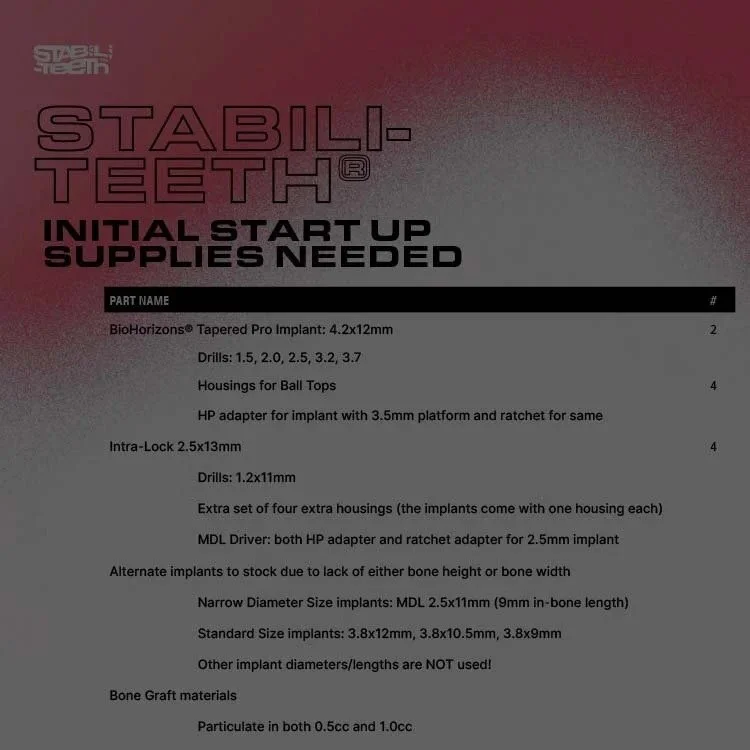 STABILI-TEETH

STABILI-TEETH®

INITIAL START UP SUPPLIES NEEDED

| PART NAME | # |
|---|---|
| BioHorizons® Tapered Pro Implant: 4.2x12mm | 2 |
| Drills: 1.5, 2.0, 2.5, 3.2, 3.7 | |
| Housings for Ball Tops | 4 |
| HP adapter for implant with 3.5mm platform and ratchet for same | |
| Intra-Lock 2.5x13mm | 4 |
| Drills: 1.2x11mm | |
| Extra set of four extra housings (the implants come with one housing each) | |
| MDL Driver: both HP adapter and ratchet adapter for 2.5mm implant | |
| Alternate implants to stock due to lack of either bone height or bone width | |
| Narrow Diameter Size implants: MDL 2.5x11mm (9mm in-bone length) | |
| Standard Size implants: 3.8x12mm, 3.8x10.5mm, 3.8x9mm | |
| Other implant diameters/lengths are NOT used! | |
| Bone Graft materials | |
| Particulate in both 0.5cc and 1.0cc | |